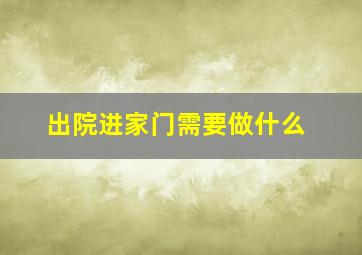 出院进家门需要做什么